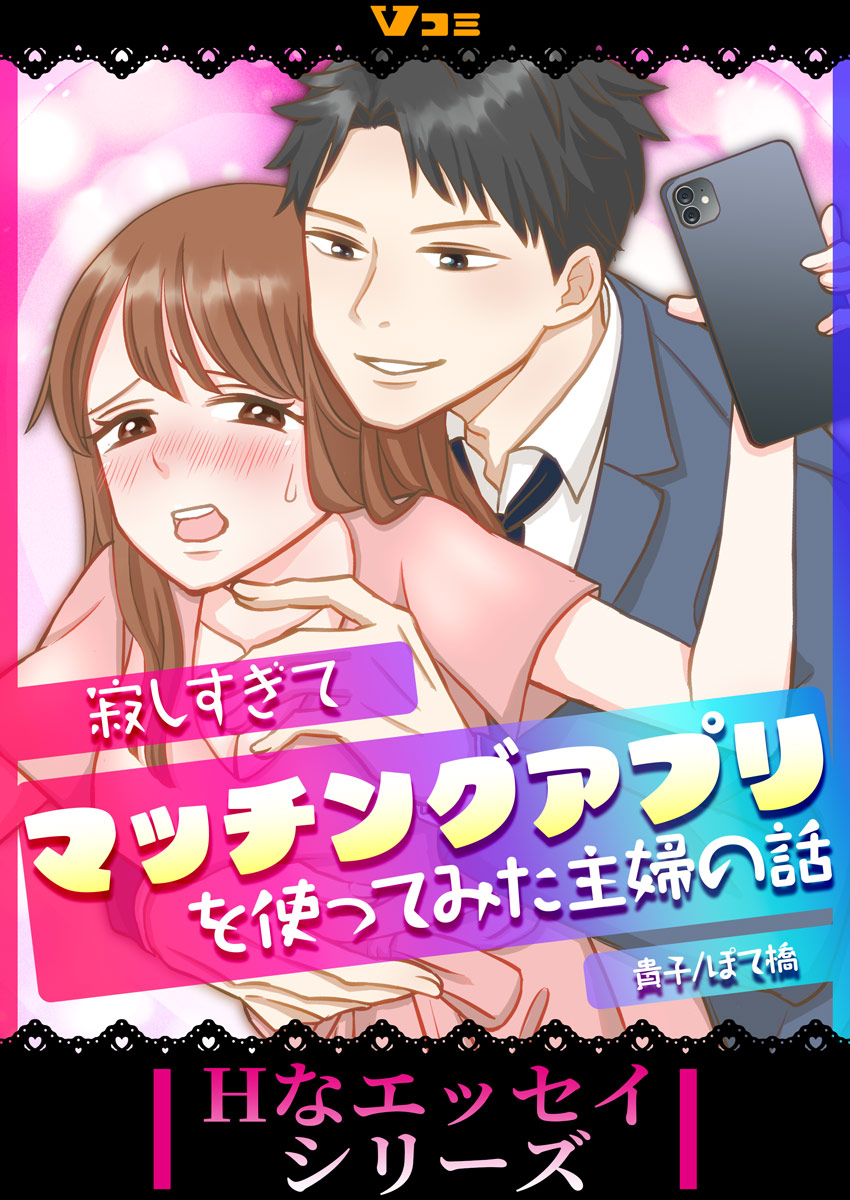 Vコミ

寂しすぎて
マッチングアプリを使ってみた主婦の話

貴子/ぽて橋

Hなエッセイシリーズ